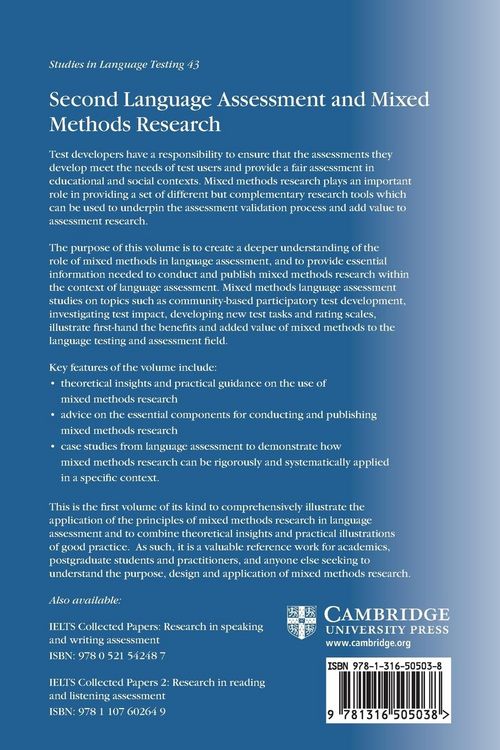 Studies in Language Testing 43

Second Language Assessment and Mixed Methods Research

Test developers have a responsibility to ensure that the assessments they develop meet the needs of test users and provide a fair assessment in educational and social contexts. Mixed methods research plays an important role in providing a set of different but complementary research tools which can be used to underpin the assessment validation process and add value to assessment research.

The purpose of this volume is to create a deeper understanding of the role of mixed methods in language assessment, and to provide essential information needed to conduct and publish mixed methods research within the context of language assessment. Mixed methods language assessment studies on topics such as community-based participatory test development, investigating test impact, developing new test tasks and rating scales, illustrate first-hand the benefits and added value of mixed methods to the language testing and assessment field.

Key features of the volume include:
• theoretical insights and practical guidance on the use of mixed methods research
• advice on the essential components for conducting and publishing mixed methods research
• case studies from language assessment to demonstrate how mixed methods research can be rigorously and systematically applied in a specific context.

This is the first volume of its kind to comprehensively illustrate the application of the principles of mixed methods research in language assessment and to combine theoretical insights and practical illustrations of good practice. As such, it is a valuable reference work for academics, postgraduate students and practitioners, and anyone else seeking to understand the purpose, design and application of mixed methods research.

Also available:

IELTS Collected Papers: Research in speaking and writing assessment
ISBN: 978 0 521 54248 7

IELTS Collected Papers 2: Research in reading and listening assessment
ISBN: 978 1 107 60264 9

CAMBRIDGE
UNIVERSITY PRESS
www.cambridge.org

ISBN 978-1-316-50503-8

9 781316 505038 >